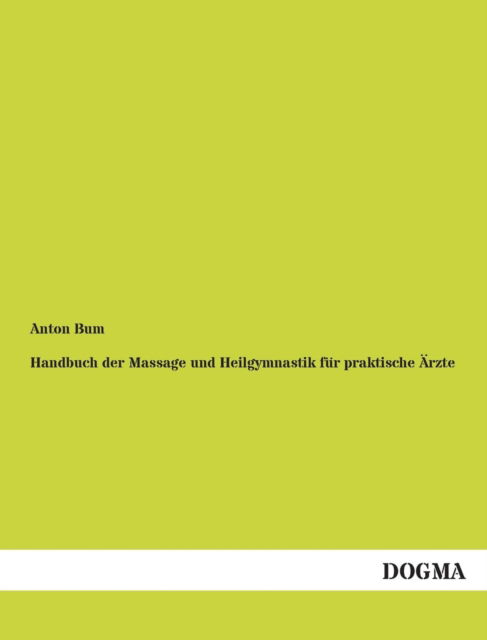 Anton Bum

Handbuch der Massage und Heilgymnastik für praktische Ärzte

DOGMA